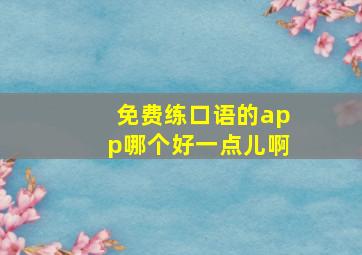 免费练口语的app哪个好一点儿啊